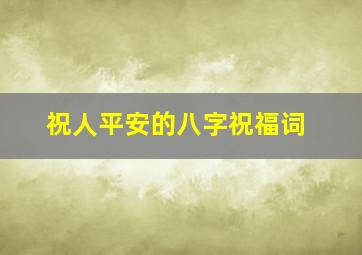 祝人平安的八字祝福词